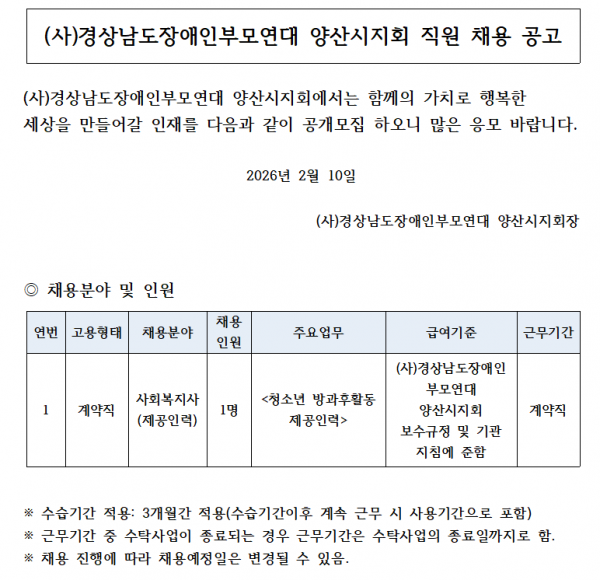 (사)경상남도장애인부모연대 양산시지회 직원 채용 공고

(사)경상남도장애인부모연대 양산시지회에서는 함께의 가치로 행복한 세상을 만들어갈 인재를 다음과 같이 공개모집 하오니 많은 응모 바랍니다.

2026년 2월 10일

(사)경상남도장애인부모연대 양산시지회장

◎ 채용분야 및 인원

| 연번 | 고용형태 | 채용분야 | 채용 인원 | 주요업무 | 급여기준 | 근무기간 |
|---|---|---|---|---|---|---|
| 1 | 계약직 | 사회복지사 (제공인력) | 1명 | <청소년 방과후활동 제공인력> | (사)경상남도장애인 부모연대 양산시지회 보수규정 및 기관 지침에 준함 | 계약직 |

※ 수습기간 적용: 3개월간 적용(수습기간이후 계속 근무 시 사용기간으로 포함)
※ 근무기간 중 수탁사업이 종료되는 경우 근무기간은 수탁사업의 종료일까지로 함.
※ 채용 진행에 따라 채용예정일은 변경될 수 있음.